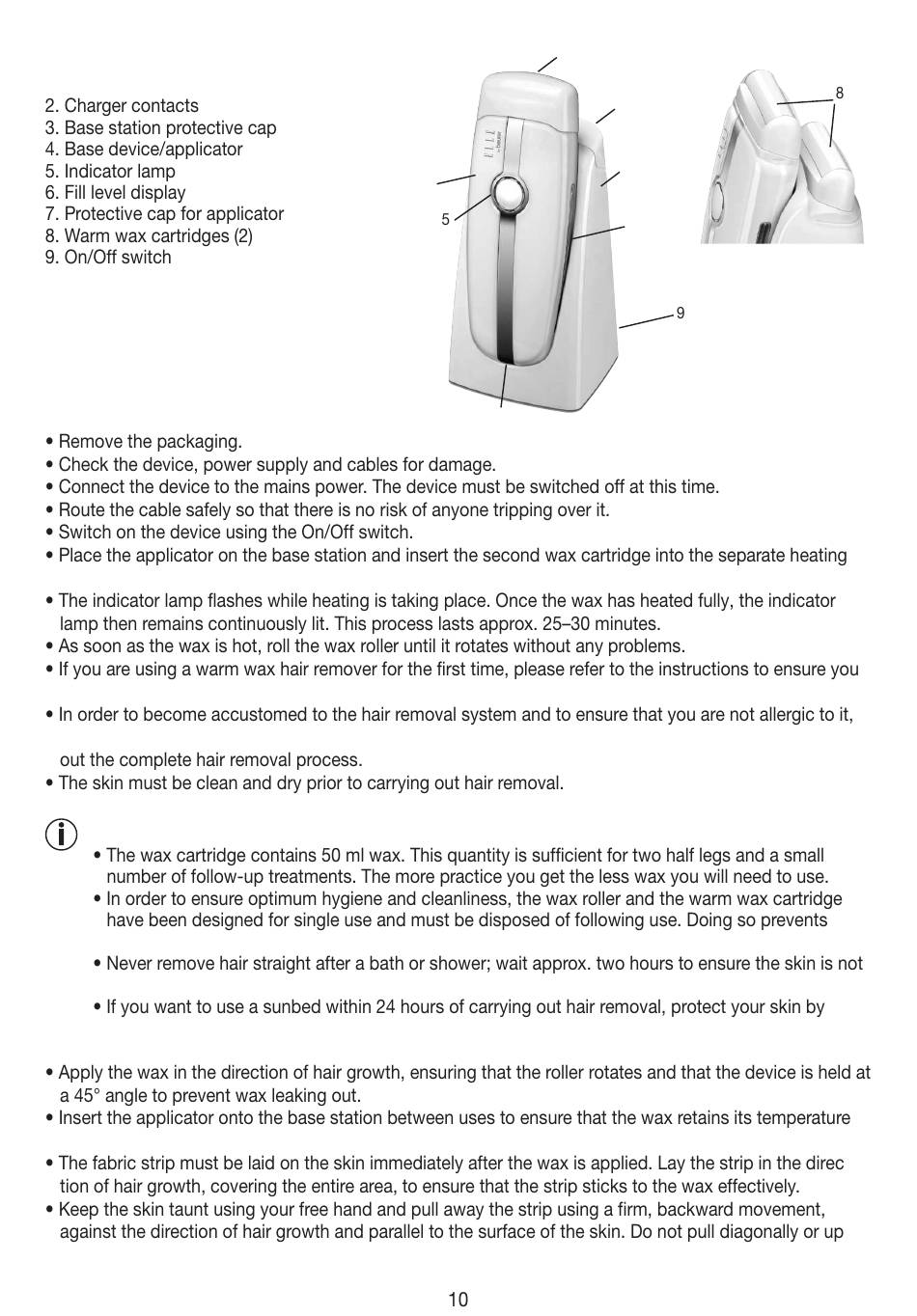 2. Charger contacts
3. Base station protective cap
4. Base device/applicator
5. Indicator lamp
6. Fill level display
7. Protective cap for applicator
8. Warm wax cartridges (2)
9. On/Off switch

5

8

9

• Remove the packaging.
• Check the device, power supply and cables for damage.
• Connect the device to the mains power. The device must be switched off at this time.
• Route the cable safely so that there is no risk of anyone tripping over it.
• Switch on the device using the On/Off switch.
• Place the applicator on the base station and insert the second wax cartridge into the separate heating

• The indicator lamp flashes while heating is taking place. Once the wax has heated fully, the indicator lamp then remains continuously lit. This process lasts approx. 25–30 minutes.
• As soon as the wax is hot, roll the wax roller until it rotates without any problems.
• If you are using a warm wax hair remover for the first time, please refer to the instructions to ensure you

• In order to become accustomed to the hair removal system and to ensure that you are not allergic to it,

out the complete hair removal process.
• The skin must be clean and dry prior to carrying out hair removal.

• The wax cartridge contains 50 ml wax. This quantity is sufficient for two half legs and a small number of follow-up treatments. The more practice you get the less wax you will need to use.
• In order to ensure optimum hygiene and cleanliness, the wax roller and the warm wax cartridge have been designed for single use and must be disposed of following use. Doing so prevents

• Never remove hair straight after a bath or shower; wait approx. two hours to ensure the skin is not

• If you want to use a sunbed within 24 hours of carrying out hair removal, protect your skin by

• Apply the wax in the direction of hair growth, ensuring that the roller rotates and that the device is held at a 45° angle to prevent wax leaking out.
• Insert the applicator onto the base station between uses to ensure that the wax retains its temperature

• The fabric strip must be laid on the skin immediately after the wax is applied. Lay the strip in the direction of hair growth, covering the entire area, to ensure that the strip sticks to the wax effectively.
• Keep the skin taunt using your free hand and pull away the strip using a firm, backward movement, against the direction of hair growth and parallel to the surface of the skin. Do not pull diagonally or up

10